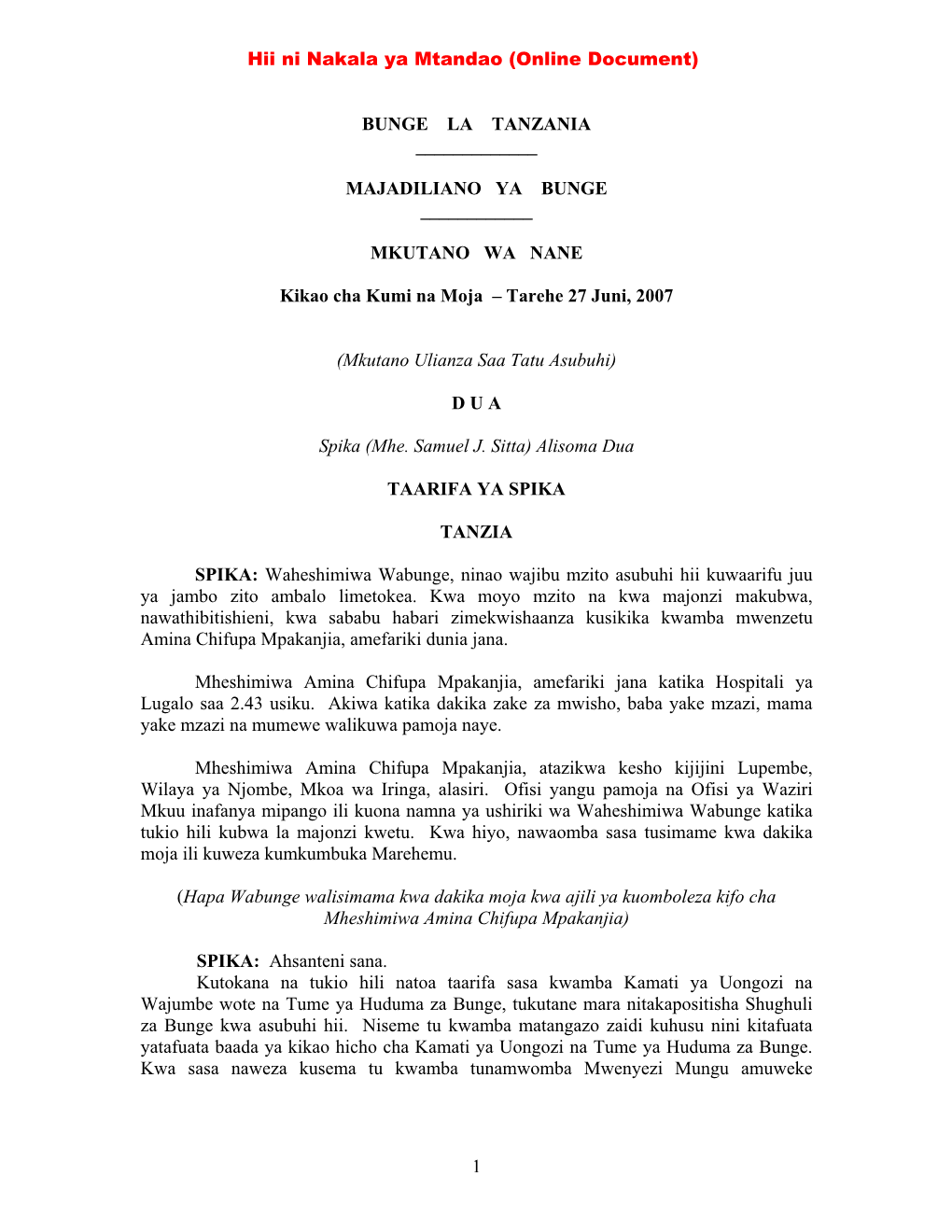 Hii ni Nakala ya Mtandao (Online Document)

BUNGE LA TANZANIA

MAJADILIANO YA BUNGE

MKUTANO WA NANE

Kikao cha Kumi na Moja – Tarehe 27 Juni, 2007

(Mkutano Ulianza Saa Tatu Asubuhi)

D U A

Spika (Mhe. Samuel J. Sitta) Alisoma Dua

TAARIFA YA SPIKA

TANZIA

SPIKA: Waheshimiwa Wabunge, ninao wajibu mzito asubuhi hii kuwaarifu juu ya jambo zito ambalo limetokea. Kwa moyo mzito na kwa majonzi makubwa, nawathibitishieni, kwa sababu habari zimekwishaanza kusikika kwamba mwenzetu Amina Chifupa Mpakanjia, amefariki dunia jana.

Mheshimiwa Amina Chifupa Mpakanjia, amefariki jana katika Hospitali ya Lugalo saa 2.43 usiku. Akiwa katika dakika zake za mwisho, baba yake mzazi, mama yake mzazi na mumewe walikuwa pamoja naye.

Mheshimiwa Amina Chifupa Mpakanjia, atazikwa kesho kijijini Lupembe, Wilaya ya Njombe, Mkoa wa Iringa, alasiri. Ofisi yangu pamoja na Ofisi ya Waziri Mkuu inafanya mipango ili kuona namna ya ushiriki wa Waheshimiwa Wabunge katika tukio hili kubwa la majonzi kwetu. Kwa hiyo, nawaomba sasa tusimame kwa dakika moja ili kuweza kumkumbuka Marehemu.

(Hapa Wabunge walisimama kwa dakika moja kwa ajili ya kuomboleza kifo cha Mheshimiwa Amina Chifupa Mpakanjia)

SPIKA: Ahsanteni sana.
Kutokana na tukio hili natoa taarifa sasa kwamba Kamati ya Uongozi na Wajumbe wote na Tume ya Huduma za Bunge, tukutane mara nitakapositisha Shughuli za Bunge kwa asubuhi hii. Niseme tu kwamba matangazo zaidi kuhusu nini kitafuata yatafuata baada ya kikao hicho cha Kamati ya Uongozi na Tume ya Huduma za Bunge. Kwa sasa naweza kusema tu kwamba tunamwomba Mwenyezi Mungu amuweke

1